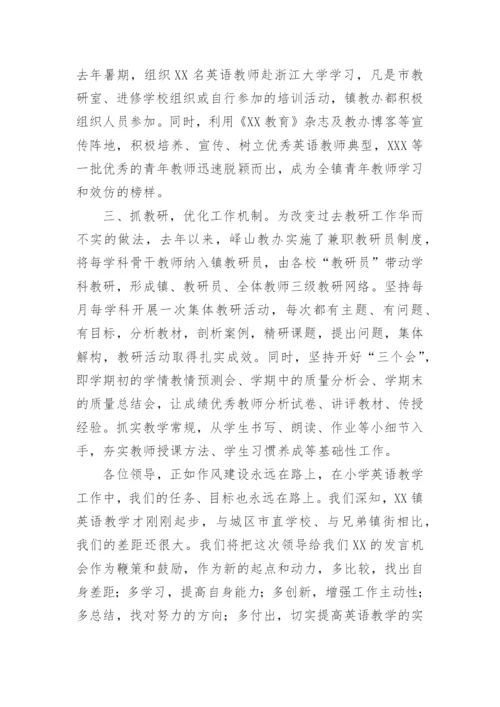 去年暑期，组织XX名英语教师赴浙江大学学习，凡是市教研室、进修学校组织或自行参加的培训活动，镇教办都积极组织人员参加。同时，利用《XX教育》杂志及教办博客等宣传阵地，积极培养、宣传、树立优秀英语教师典型，XXX等一批优秀的青年教师迅速脱颖而出，成为全镇青年教师学习和效仿的榜样。

三、抓教研，优化工作机制。为改变过去教研工作华而不实的做法，去年以来，峄山教办实施了兼职教研员制度，将每学科骨干教师纳入镇教研员，由各校“教研员”带动学科教研，形成镇、教研员、全体教师三级教研网络。坚持每月每学科开展一次集体教研活动，每次都有主题、有问题、有目标，分析教材，剖析案例，精研课题，提出问题，集体解构，教研活动取得扎实成效。同时，坚持开好“三个会”，即学期初的学情教情预测会、学期中的质量分析会、学期末的质量总结会，让成绩优秀教师分析试卷、讲评教材、传授经验。抓实教学常规，从学生书写、朗读、作业等小细节入手，夯实教师授课方法、学生习惯养成等基础性工作。

各位领导，正如作风建设永远在路上，在小学英语教学工作中，我们的任务、目标也永远在路上。我们深知，XX镇英语教学才刚刚起步，与城区市直学校、与兄弟镇街相比，我们的差距还很大。我们将把这次领导给我们XX的发言机会作为鞭策和鼓励，作为新的起点和动力，多比较，找出自身差距；多学习，提高自身能力；多创新，增强工作主动性；多总结，找对努力的方向；多付出，切实提高英语教学的实